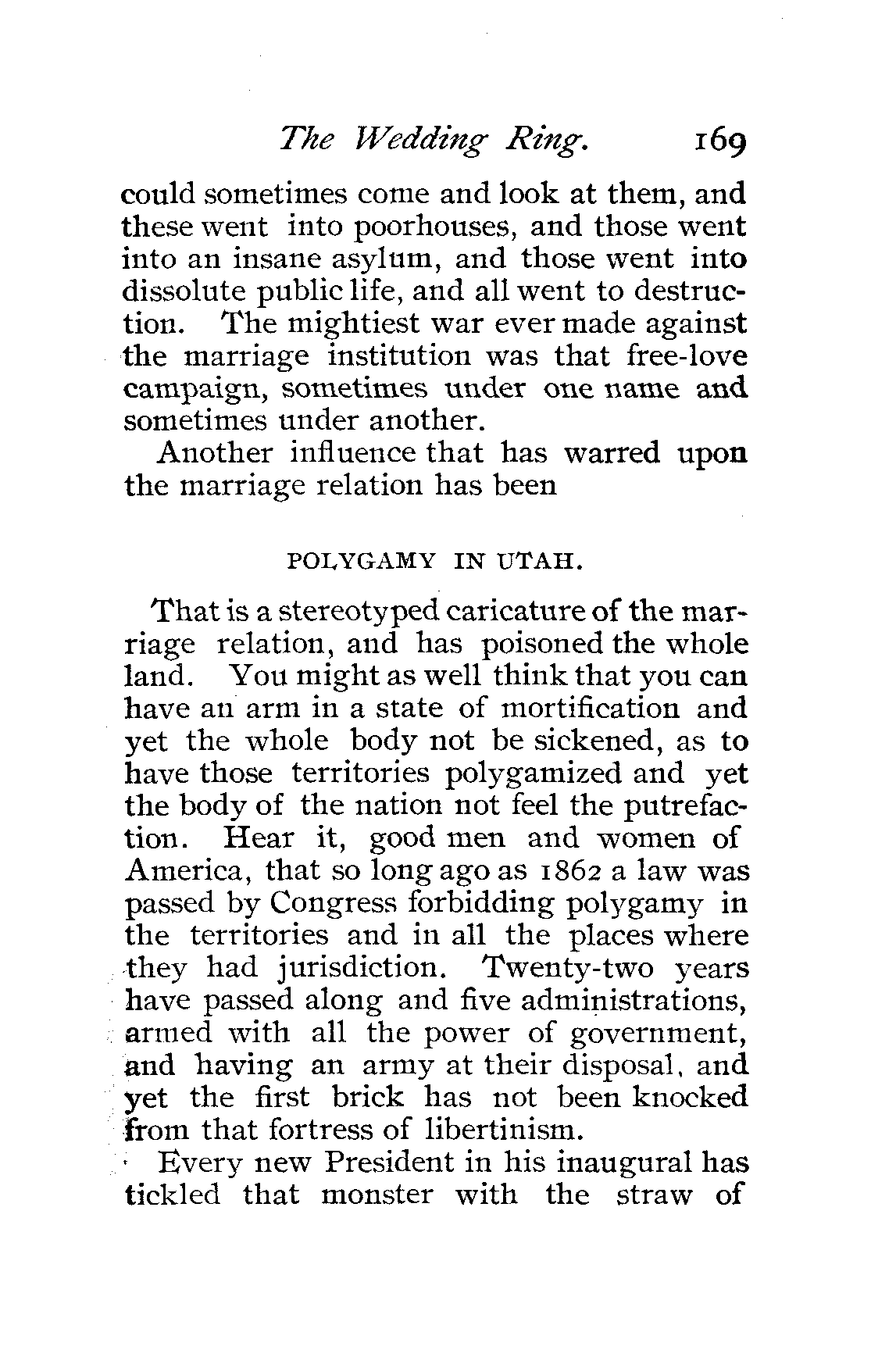 The Wedding Ring. 169

could sometimes come and look at them, and these went into poorhouses, and those went into an insane asylum, and those went into dissolute public life, and all went to destruction. The mightiest war ever made against the marriage institution was that free-love campaign, sometimes under one name and sometimes under another.

Another influence that has warred upon the marriage relation has been

POLYGAMY IN UTAH.

That is a stereotyped caricature of the marriage relation, and has poisoned the whole land. You might as well think that you can have an arm in a state of mortification and yet the whole body not be sickened, as to have those territories polygamized and yet the body of the nation not feel the putrefaction. Hear it, good men and women of America, that so long ago as 1862 a law was passed by Congress forbidding polygamy in the territories and in all the places where they had jurisdiction. Twenty-two years have passed along and five administrations, armed with all the power of government, and having an army at their disposal, and yet the first brick has not been knocked from that fortress of libertinism.

Every new President in his inaugural has tickled that monster with the straw of